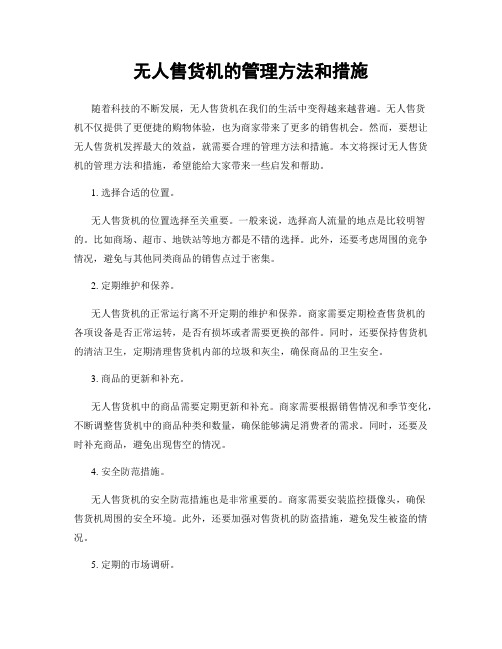 无人售货机的管理方法和措施

随着科技的不断发展，无人售货机在我们的生活中变得越来越普遍。无人售货机不仅提供了更便捷的购物体验，也为商家带来了更多的销售机会。然而，要想让无人售货机发挥最大的效益，就需要合理的管理方法和措施。本文将探讨无人售货机的管理方法和措施，希望能给大家带来一些启发和帮助。

1. 选择合适的位置。

无人售货机的位置选择至关重要。一般来说，选择高人流量的地点是比较明智的。比如商场、超市、地铁站等地方都是不错的选择。此外，还要考虑周围的竞争情况，避免与其他同类商品的销售点过于密集。

2. 定期维护和保养。

无人售货机的正常运行离不开定期的维护和保养。商家需要定期检查售货机的各项设备是否正常运转，是否有损坏或者需要更换的部件。同时，还要保持售货机的清洁卫生，定期清理售货机内部的垃圾和灰尘，确保商品的卫生安全。

3. 商品的更新和补充。

无人售货机中的商品需要定期更新和补充。商家需要根据销售情况和季节变化，不断调整售货机中的商品种类和数量，确保能够满足消费者的需求。同时，还要及时补充商品，避免出现售空的情况。

4. 安全防范措施。

无人售货机的安全防范措施也是非常重要的。商家需要安装监控摄像头，确保售货机周围的安全环境。此外，还要加强对售货机的防盗措施，避免发生被盗的情况。

5. 定期的市场调研。